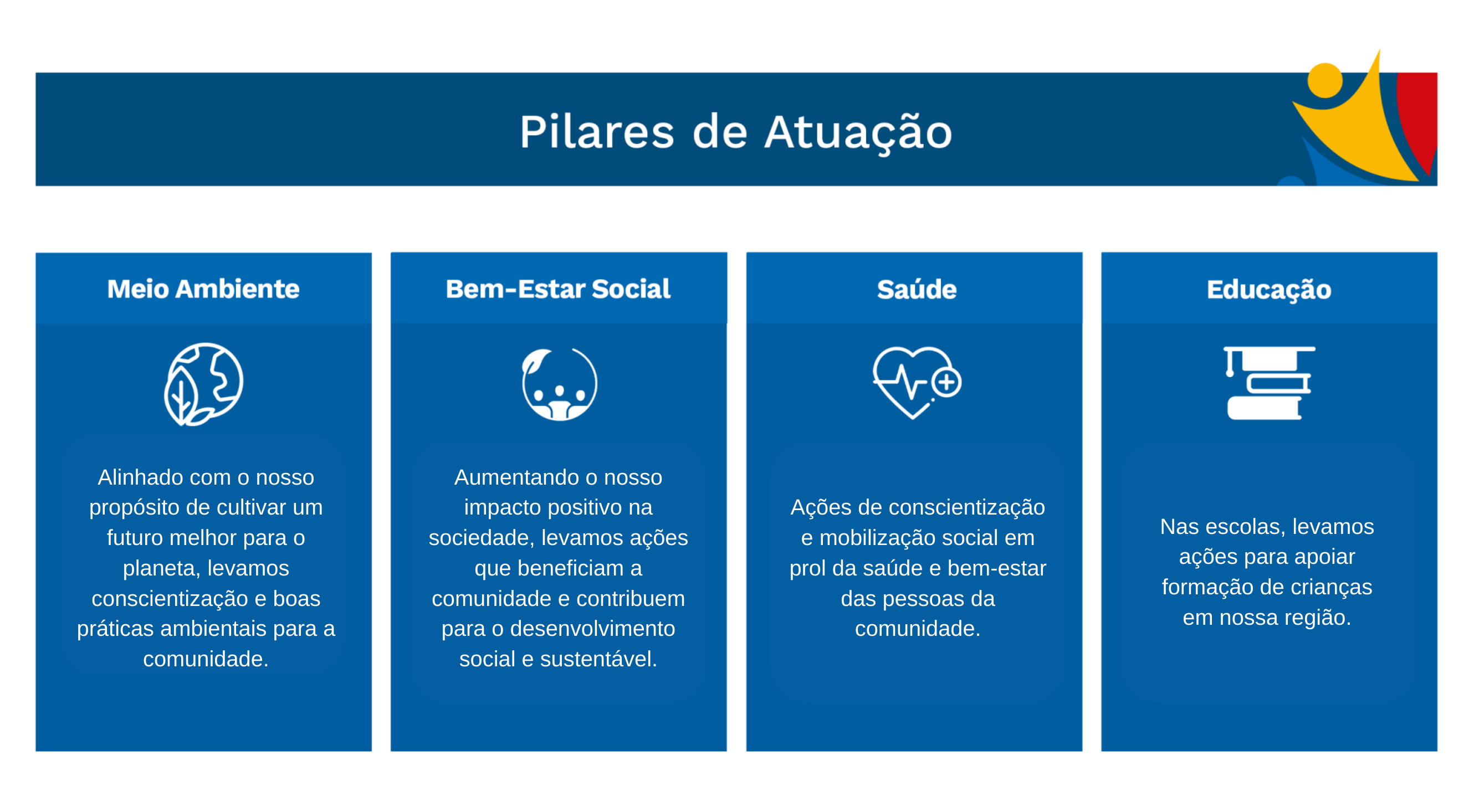 Pilares de Atuação

Meio Ambiente

Alinhado com o nosso propósito de cultivar um futuro melhor para o planeta, levamos conscientização e boas práticas ambientais para a comunidade.

Bem-Estar Social

Aumentando o nosso impacto positivo na sociedade, levamos ações que beneficiam a comunidade e contribuem para o desenvolvimento social e sustentável.

Saúde

Ações de conscientização e mobilização social em prol da saúde e bem-estar das pessoas da comunidade.

Educação

Nas escolas, levamos ações para apoiar formação de crianças em nossa região.